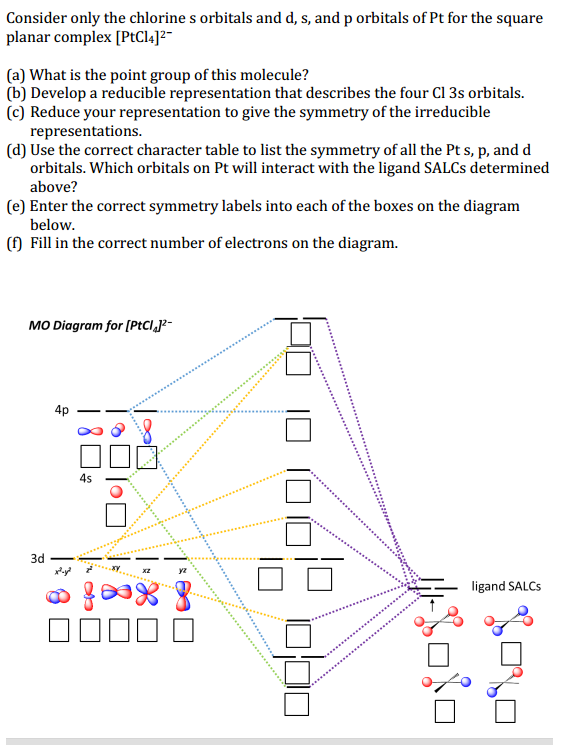 Consider only the chlorine s orbitals and d, s, and p orbitals of Pt for the square planar complex $[PtCl_4]^{2-}$

(a) What is the point group of this molecule?
(b) Develop a reducible representation that describes the four Cl 3s orbitals.
(c) Reduce your representation to give the symmetry of the irreducible representations.
(d) Use the correct character table to list the symmetry of all the Pt s, p, and d orbitals. Which orbitals on Pt will interact with the ligand SALCs determined above?
(e) Enter the correct symmetry labels into each of the boxes on the diagram below.
(f) Fill in the correct number of electrons on the diagram.

MO Diagram for $[PtCl_4]^{2-}$

4p

4s

3d

$x^2$-$y^2$ $z^2$ xy xz yz

ligand SALCs